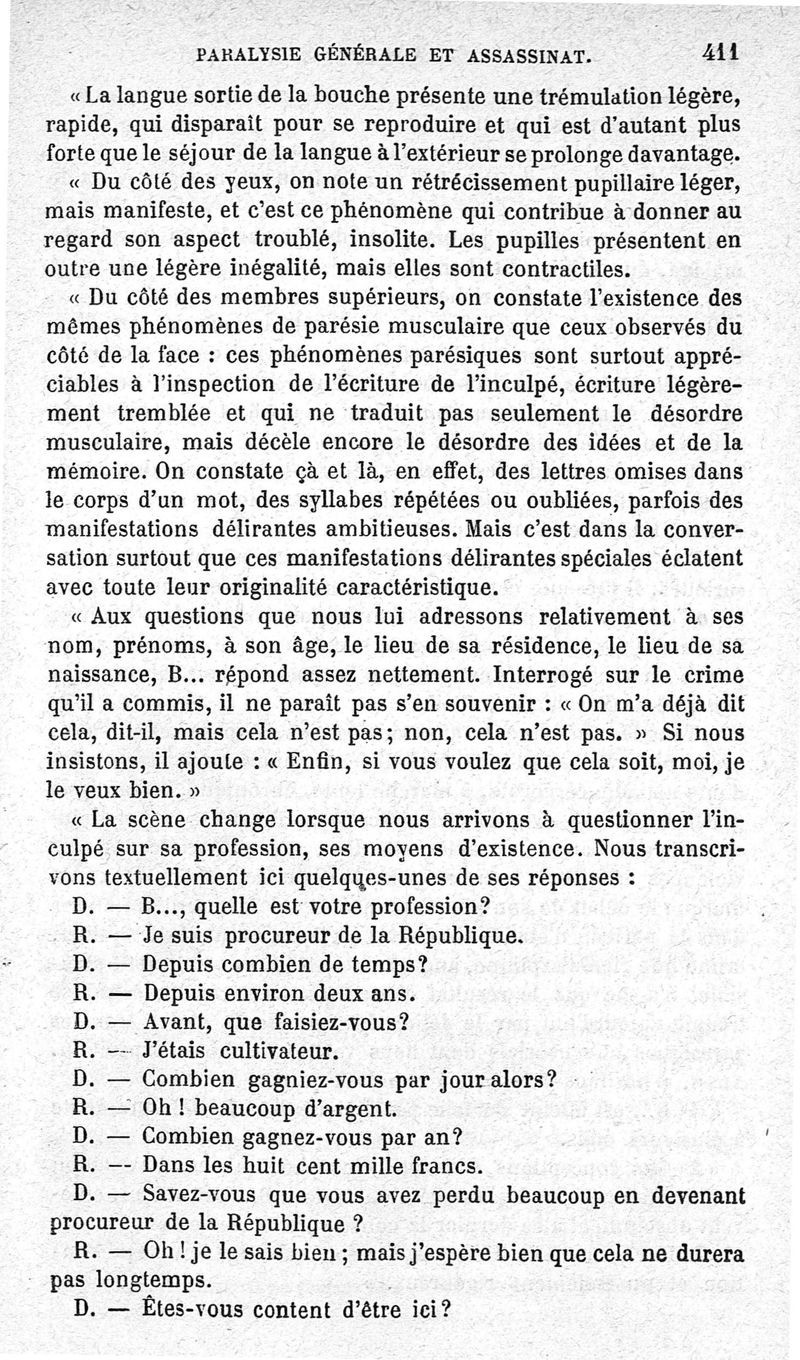 PARALYSIE GÉNÉRALE ET ASSASSINAT. 411

« La langue sortie de la bouche présente une trémulation légère, rapide, qui disparaît pour se reproduire et qui est d'autant plus forte que le séjour de la langue à l'extérieur se prolonge davantage.

« Du côté des yeux, on note un rétrécissement pupillaire léger, mais manifeste, et c'est ce phénomène qui contribue à donner au regard son aspect troublé, insolite. Les pupilles présentent en outre une légère inégalité, mais elles sont contractiles.

« Du côté des membres supérieurs, on constate l'existence des mêmes phénomènes de parésie musculaire que ceux observés du côté de la face : ces phénomènes parésiques sont surtout appréciables à l'inspection de l'écriture de l'inculpé, écriture légèrement tremblée et qui ne traduit pas seulement le désordre musculaire, mais décèle encore le désordre des idées et de la mémoire. On constate çà et là, en effet, des lettres omises dans le corps d'un mot, des syllabes répétées ou oubliées, parfois des manifestations délirantes ambitieuses. Mais c'est dans la conversation surtout que ces manifestations délirantes spéciales éclatent avec toute leur originalité caractéristique.

« Aux questions que nous lui adressons relativement à ses nom, prénoms, à son âge, le lieu de sa résidence, le lieu de sa naissance, B... répond assez nettement. Interrogé sur le crime qu'il a commis, il ne paraît pas s'en souvenir : « On m'a déjà dit cela, dit-il, mais cela n'est pas; non, cela n'est pas. » Si nous insistons, il ajoute : « Enfin, si vous voulez que cela soit, moi, je le veux bien. »

« La scène change lorsque nous arrivons à questionner l'inculpé sur sa profession, ses moyens d'existence. Nous transcrivons textuellement ici quelques-unes de ses réponses :

D. — B..., quelle est votre profession?

R. — Je suis procureur de la République.

D. — Depuis combien de temps?

R. — Depuis environ deux ans.

D. — Avant, que faisiez-vous?

R. — J'étais cultivateur.

D. — Combien gagniez-vous par jour alors?

R. — Oh ! beaucoup d'argent.

D. — Combien gagnez-vous par an?

R. — Dans les huit cent mille francs.

D. — Savez-vous que vous avez perdu beaucoup en devenant procureur de la République ?

R. — Oh ! je le sais bien ; mais j'espère bien que cela ne durera pas longtemps.

D. — Êtes-vous content d'être ici?